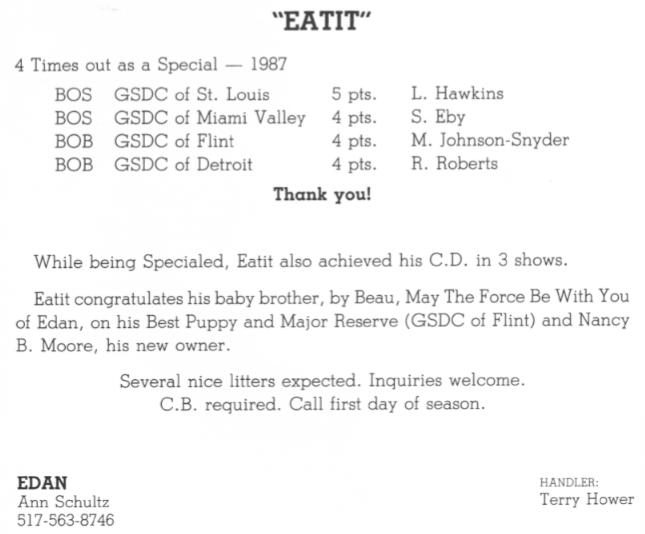 "EATIT"

4 Times out as a Special — 1987

| BOS | GSDC of St. Louis | 5 pts. | L. Hawkins |
|---|---|---|---|
| BOS | GSDC of Miami Valley | 4 pts. | S. Eby |
| BOB | GSDC of Flint | 4 pts. | M. Johnson-Snyder |
| BOB | GSDC of Detroit | 4 pts. | R. Roberts |

Thank you!

While being Specialed, Eatit also achieved his C.D. in 3 shows.

Eatit congratulates his baby brother, by Beau, May The Force Be With You of Edan, on his Best Puppy and Major Reserve (GSDC of Flint) and Nancy B. Moore, his new owner.

Several nice litters expected. Inquiries welcome.
C.B. required. Call first day of season.

EDAN
Ann Schultz
517-563-8746

HANDLER:
Terry Hower